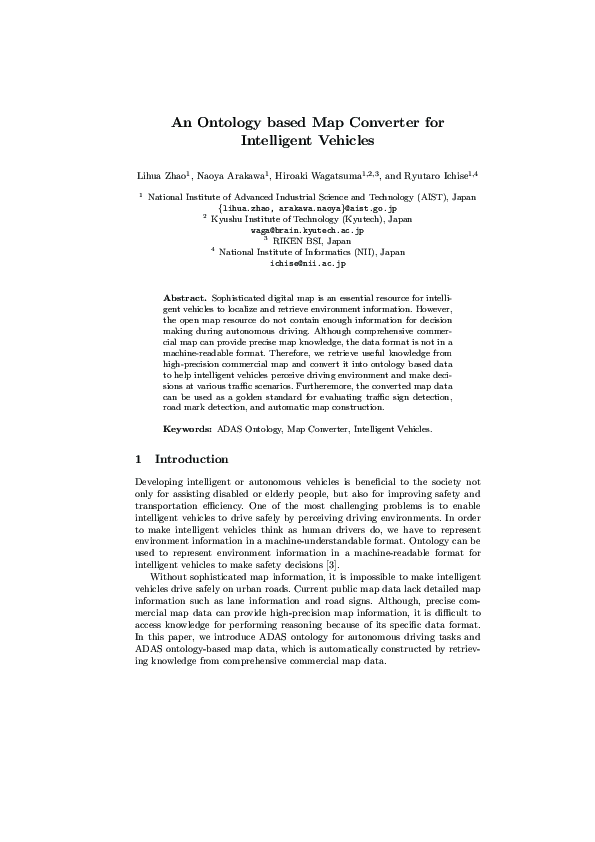 An Ontology based Map Converter for Intelligent Vehicles

Lihua Zhao$^1$, Naoya Arakawa$^1$, Hiroaki Wagatsuma$^{1,2,3}$, and Ryutaro Ichise$^{1,4}$

$^1$ National Institute of Advanced Industrial Science and Technology (AIST), Japan
{lihua.zhao, arakawa.naoya}@aist.go.jp
$^2$ Kyushu Institute of Technology (Kyutech), Japan
waga@brain.kyutech.ac.jp
$^3$ RIKEN BSI, Japan
$^4$ National Institute of Informatics (NII), Japan
ichise@nii.ac.jp

Abstract. Sophisticated digital map is an essential resource for intelligent vehicles to localize and retrieve environment information. However, the open map resource do not contain enough information for decision making during autonomous driving. Although comprehensive commercial map can provide precise map knowledge, the data format is not in a machine-readable format. Therefore, we retrieve useful knowledge from high-precision commercial map and convert it into ontology based data to help intelligent vehicles perceive driving environment and make decisions at various traffic scenarios. Furtheremore, the converted map data can be used as a golden standard for evaluating traffic sign detection, road mark detection, and automatic map construction.

Keywords: ADAS Ontology, Map Converter, Intelligent Vehicles.

1 Introduction

Developing intelligent or autonomous vehicles is beneficial to the society not only for assisting disabled or elderly people, but also for improving safety and transportation efficiency. One of the most challenging problems is to enable intelligent vehicles to drive safely by perceiving driving environments. In order to make intelligent vehicles think as human drivers do, we have to represent environment information in a machine-understandable format. Ontology can be used to represent environment information in a machine-readable format for intelligent vehicles to make safety decisions [3].

Without sophisticated map information, it is impossible to make intelligent vehicles drive safely on urban roads. Current public map data lack detailed map information such as lane information and road signs. Although, precise commercial map data can provide high-precision map information, it is difficult to access knowledge for performing reasoning because of its specific data format. In this paper, we introduce ADAS ontology for autonomous driving tasks and ADAS ontology-based map data, which is automatically constructed by retrieving knowledge from comprehensive commercial map data.